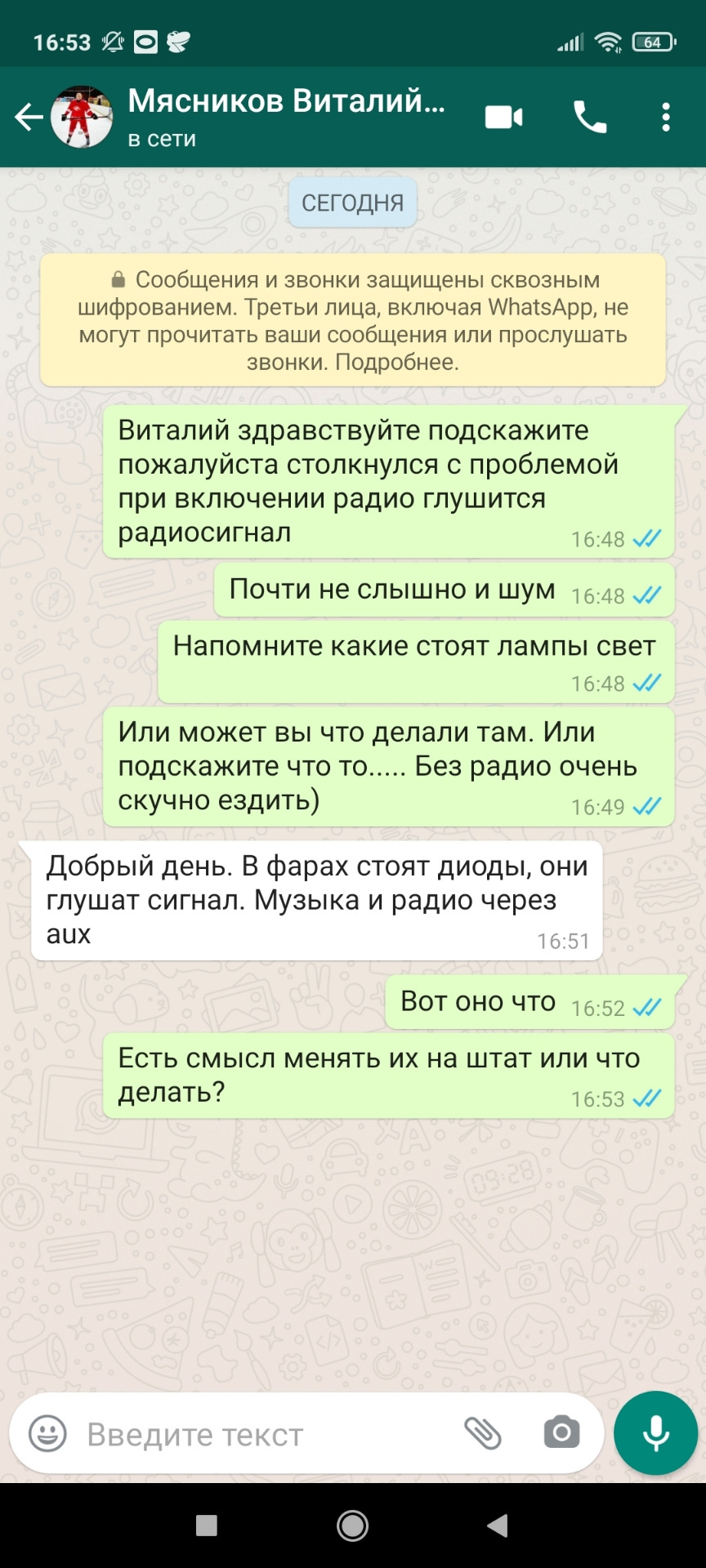 16:53 64

Мясников Виталий...
в сети

СЕГОДНЯ

Сообщения и звонки защищены сквозным шифрованием. Третьи лица, включая WhatsApp, не могут прочитать ваши сообщения или прослушать звонки. Подробнее.

Виталий здравствуйте подскажите пожалуйста столкнулся с проблемой при включении радио глушится радиосигнал 16:48

Почти не слышно и шум 16:48

Напомните какие стоят лампы свет 16:48

Или может вы что делали там. Или подскажите что то..... Без радио очень скучно ездить) 16:49

Добрый день. В фарах стоят диоды, они глушат сигнал. Музыка и радио через aux 16:51

Вот оно что 16:52

Есть смысл менять их на штат или что делать? 16:53

Введите текст